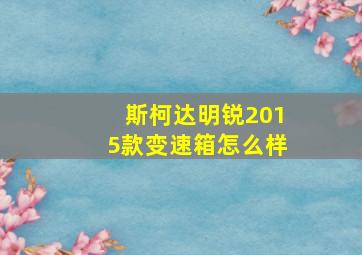 斯柯达明锐2015款变速箱怎么样